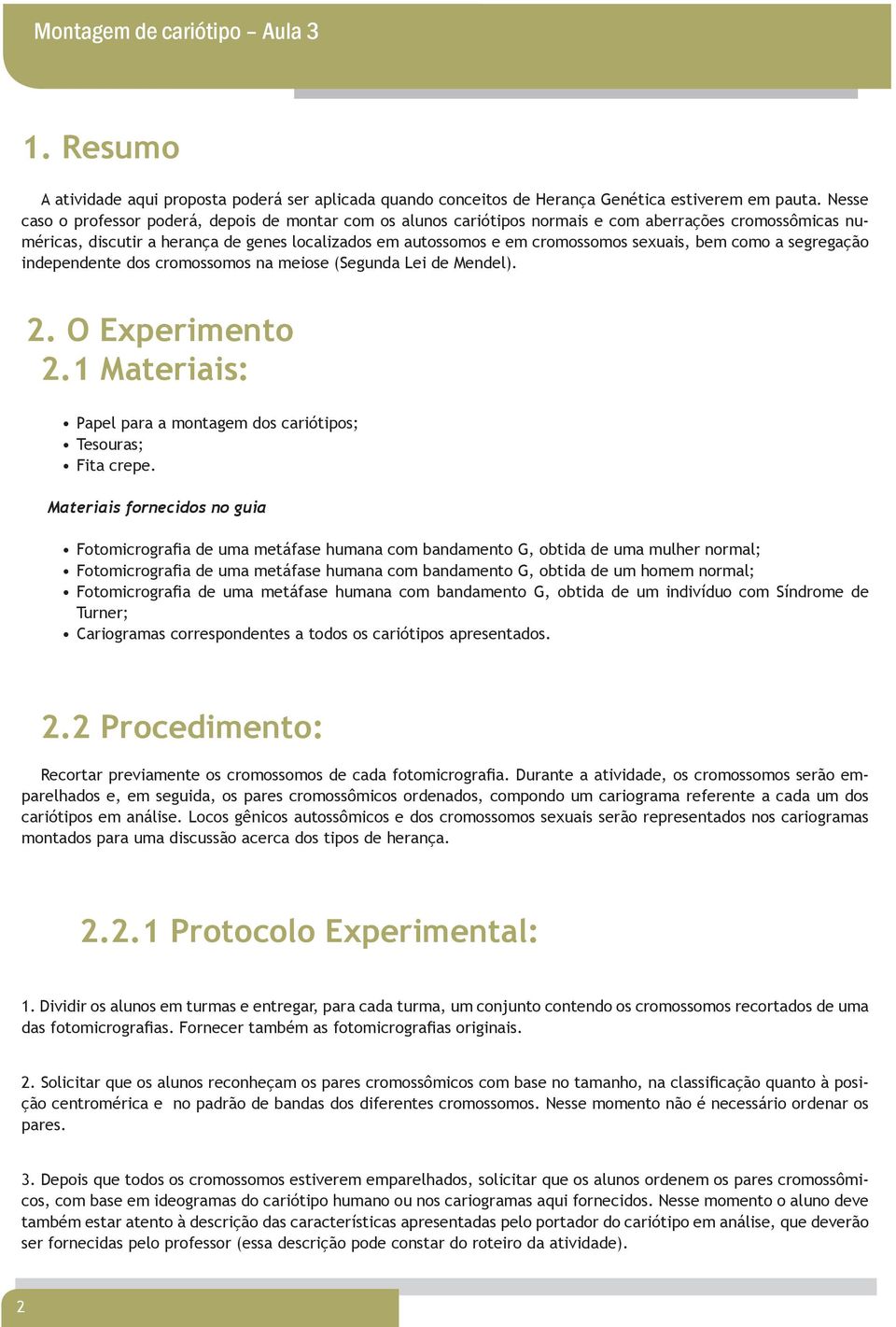 Montagem de cariótipo – Aula 3

1. Resumo

A atividade aqui proposta poderá ser aplicada quando conceitos de Herança Genética estiverem em pauta. Nesse caso o professor poderá, depois de montar com os alunos cariótipos normais e com aberrações cromossômicas numéricas, discutir a herança de genes localizados em autossomos e em cromossomos sexuais, bem como a segregação independente dos cromossomos na meiose (Segunda Lei de Mendel).

2. O Experimento
2.1 Materiais:

• Papel para a montagem dos cariótipos;
• Tesouras;
• Fita crepe.

Materiais fornecidos no guia

• Fotomicrografia de uma metáfase humana com bandamento G, obtida de uma mulher normal;
• Fotomicrografia de uma metáfase humana com bandamento G, obtida de um homem normal;
• Fotomicrografia de uma metáfase humana com bandamento G, obtida de um indivíduo com Síndrome de Turner;
• Cariogramas correspondentes a todos os cariótipos apresentados.

2.2 Procedimento:

Recortar previamente os cromossomos de cada fotomicrografia. Durante a atividade, os cromossomos serão emparelhados e, em seguida, os pares cromossômicos ordenados, compondo um cariograma referente a cada um dos cariótipos em análise. Locos gênicos autossômicos e dos cromossomos sexuais serão representados nos cariogramas montados para uma discussão acerca dos tipos de herança.

2.2.1 Protocolo Experimental:

1. Dividir os alunos em turmas e entregar, para cada turma, um conjunto contendo os cromossomos recortados de uma das fotomicrografias. Fornecer também as fotomicrografias originais.

2. Solicitar que os alunos reconheçam os pares cromossômicos com base no tamanho, na classificação quanto à posição centromérica e no padrão de bandas dos diferentes cromossomos. Nesse momento não é necessário ordenar os pares.

3. Depois que todos os cromossomos estiverem emparelhados, solicitar que os alunos ordenem os pares cromossômicos, com base em ideogramas do cariótipo humano ou nos cariogramas aqui fornecidos. Nesse momento o aluno deve também estar atento à descrição das características apresentadas pelo portador do cariótipo em análise, que deverão ser fornecidas pelo professor (essa descrição pode constar do roteiro da atividade).

2